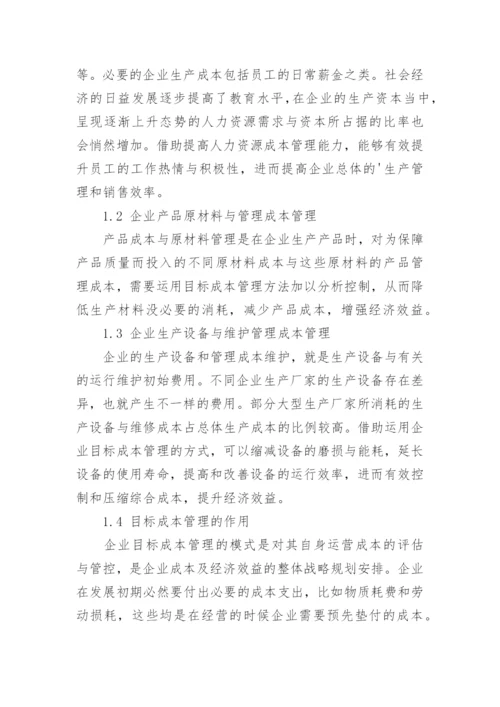 等。必要的企业生产成本包括员工的日常薪金之类。社会经济的日益发展逐步提高了教育水平，在企业的生产资本当中，呈现逐渐上升态势的人力资源需求与资本所占据的比率也会悄然增加。借助提高人力资源成本管理能力，能够有效提升员工的工作热情与积极性，进而提高企业总体的'生产管理和销售效率。

1.2 企业产品原材料与管理成本管理

产品成本与原材料管理是在企业生产产品时，对为保障产品质量而投入的不同原材料成本与这些原材料的产品管理成本，需要运用目标成本管理方法加以分析控制，从而降低生产材料没必要的消耗，减少产品成本，增强经济效益。

1.3 企业生产设备与维护管理成本管理

企业的生产设备和管理成本维护，就是生产设备与有关的运行维护初始费用。不同企业生产厂家的生产设备存在差异，也就产生不一样的费用。部分大型生产厂家所消耗的生产设备与维修成本占总体生产成本的比例较高。借助运用企业目标成本管理的方式，可以缩减设备的磨损与能耗，延长设备的使用寿命，提高和改善设备的运行效率，进而有效控制和压缩综合成本，提升经济效益。

1.4 目标成本管理的作用

企业目标成本管理的模式是对其自身运营成本的评估与管控，是企业成本及经济效益的整体战略规划安排。企业在发展初期必然要付出必要的成本支出，比如物质耗费和劳动损耗，这些均是在经营的时候企业需要预先垫付的成本。